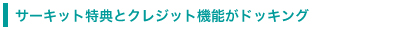 サーキット特典とクレジット機能がドッキング